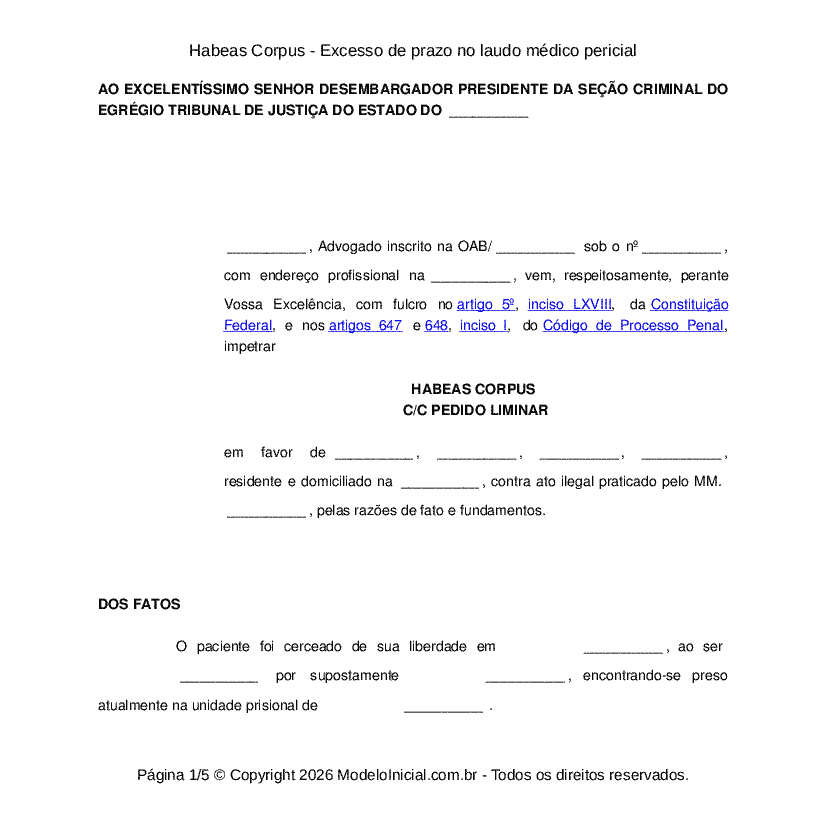 Habeas Corpus - Excesso de prazo no laudo médico pericial

AO EXCELENTÍSSIMO SENHOR DESEMBARGADOR PRESIDENTE DA SEÇÃO CRIMINAL DO EGRÉGIO TRIBUNAL DE JUSTIÇA DO ESTADO DO __________

__________ , Advogado inscrito na OAB/ __________ sob o nº __________ , com endereço profissional na __________ , vem, respeitosamente, perante Vossa Excelência, com fulcro no artigo 5º, inciso LXVIII, da Constituição Federal, e nos artigos 647 e 648, inciso I, do Código de Processo Penal, impetrar

HABEAS CORPUS
C/C PEDIDO LIMINAR

em favor de __________ , __________ , __________ , __________ , residente e domiciliado na __________ , contra ato ilegal praticado pelo MM. __________ , pelas razões de fato e fundamentos.

DOS FATOS

O paciente foi cerceado de sua liberdade em __________ , ao ser __________ por supostamente __________ , encontrando-se preso atualmente na unidade prisional de __________ .

Página 1/5 © Copyright 2026 ModeloInicial.com.br - Todos os direitos reservados.